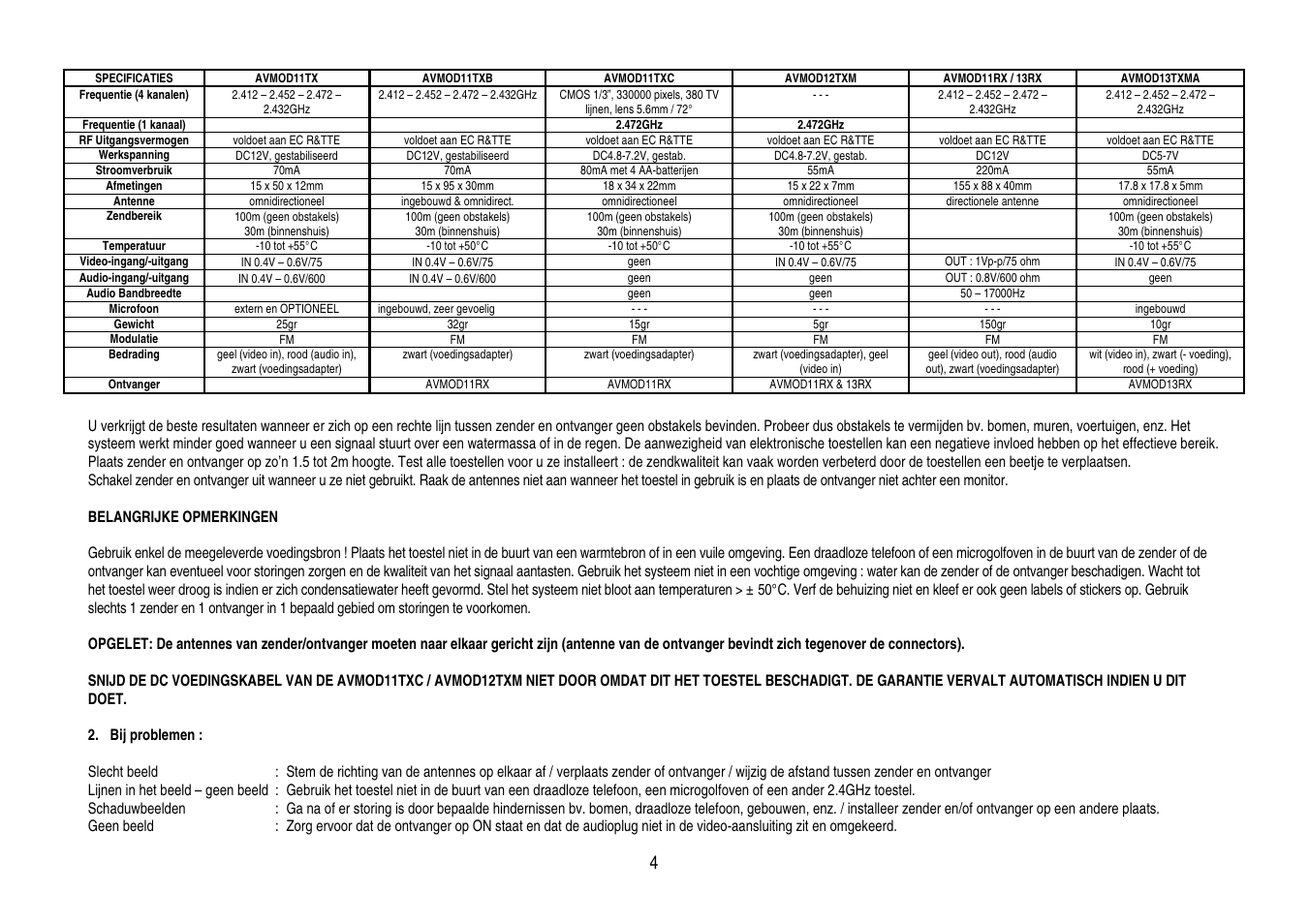 | SPECIFICATIES | AVMOD11TX | AVMOD11TXB | AVMOD11TXC | AVMOD12TXM | AVMOD11RX / 13RX | AVMOD13TXMA |
|---|---|---|---|---|---|---|
| Frequentie (4 kanalen) | 2.412 – 2.452 – 2.472 – 2.432GHz | 2.412 – 2.452 – 2.472 – 2.432GHz | CMOS 1/3", 330000 pixels, 380 TV lijnen, lens 5.6mm / 72° | - - - | 2.412 – 2.452 – 2.472 – 2.432GHz | 2.412 – 2.452 – 2.472 – 2.432GHz |
| Frequentie (1 kanaal) | | | 2.472GHz | 2.472GHz | | |
| RF Uitgangsvermogen | voldoet aan EC R&TTE | voldoet aan EC R&TTE | voldoet aan EC R&TTE | voldoet aan EC R&TTE | voldoet aan EC R&TTE | voldoet aan EC R&TTE |
| Werkspanning | DC12V, gestabiliseerd | DC12V, gestabiliseerd | DC4.8-7.2V, gestab. | DC4.8-7.2V, gestab. | DC12V | DC5-7V |
| Stroomverbruik | 70mA | 70mA | 80mA met 4 AA-batterijen | 55mA | 220mA | 55mA |
| Afmetingen | 15 x 50 x 12mm | 15 x 95 x 30mm | 18 x 34 x 22mm | 15 x 22 x 7mm | 155 x 88 x 40mm | 17.8 x 17.8 x 5mm |
| Antenne | omnidirectioneel | ingebouwd & omnidirect. | omnidirectioneel | omnidirectioneel | directionele antenne | omnidirectioneel |
| Zendbereik | 100m (geen obstakels) 30m (binnenshuis) | 100m (geen obstakels) 30m (binnenshuis) | 100m (geen obstakels) 30m (binnenshuis) | 100m (geen obstakels) 30m (binnenshuis) | | 100m (geen obstakels) 30m (binnenshuis) |
| Temperatuur | -10 tot +55°C | -10 tot +50°C | -10 tot +50°C | -10 tot +55°C | | -10 tot +55°C |
| Video-ingang/-uitgang | IN 0.4V – 0.6V/75 | IN 0.4V – 0.6V/75 | geen | IN 0.4V – 0.6V/75 | OUT : 1Vp-p/75 ohm | IN 0.4V – 0.6V/75 |
| Audio-ingang/-uitgang | IN 0.4V – 0.6V/600 | IN 0.4V – 0.6V/600 | geen | geen | OUT : 0.8V/600 ohm | geen |
| Audio Bandbreedte | | | geen | geen | 50 – 17000Hz | |
| Microfoon | extern en OPTIONEEL | ingebouwd, zeer gevoelig | - - - | - - - | - - - | ingebouwd |
| Gewicht | 25gr | 32gr | 15gr | 5gr | 150gr | 10gr |
| Modulatie | FM | FM | FM | FM | FM | FM |
| Bedrading | geel (video in), rood (audio in), zwart (voedingsadapter) | zwart (voedingsadapter) | zwart (voedingsadapter) | zwart (voedingsadapter), geel (video in) | geel (video out), rood (audio out), zwart (voedingsadapter) | wit (video in), zwart (- voeding), rood (+ voeding) |
| Ontvanger | | AVMOD11RX | AVMOD11RX | AVMOD11RX & 13RX | | AVMOD13RX |

U verkrijgt de beste resultaten wanneer er zich op een rechte lijn tussen zender en ontvanger geen obstakels bevinden. Probeer dus obstakels te vermijden bv. bomen, muren, voertuigen, enz. Het systeem werkt minder goed wanneer u een signaal stuurt over een watermassa of in de regen. De aanwezigheid van elektronische toestellen kan een negatieve invloed hebben op het effectieve bereik. Plaats zender en ontvanger op zo'n 1.5 tot 2m hoogte. Test alle toestellen voor u ze installeert : de zendkwaliteit kan vaak worden verbeterd door de toestellen een beetje te verplaatsen.
Schakel zender en ontvanger uit wanneer u ze niet gebruikt. Raak de antennes niet aan wanneer het toestel in gebruik is en plaats de ontvanger niet achter een monitor.

BELANGRIJKE OPMERKINGEN

Gebruik enkel de meegeleverde voedingsbron ! Plaats het toestel niet in de buurt van een warmtebron of in een vuile omgeving. Een draadloze telefoon of een microgolfoven in de buurt van de zender of de ontvanger kan eventueel voor storingen zorgen en de kwaliteit van het signaal aantasten. Gebruik het systeem niet in een vochtige omgeving : water kan de zender of de ontvanger beschadigen. Wacht tot het toestel weer droog is indien er zich condensatiewater heeft gevormd. Stel het systeem niet bloot aan temperaturen > ± 50°C. Verf de behuizing niet en kleef er ook geen labels of stickers op. Gebruik slechts 1 zender en 1 ontvanger in 1 bepaald gebied om storingen te voorkomen.

OPGELET: De antennes van zender/ontvanger moeten naar elkaar gericht zijn (antenne van de ontvanger bevindt zich tegenover de connectors).

SNIJD DE DC VOEDINGSKABEL VAN DE AVMOD11TXC / AVMOD12TXM NIET DOOR OMDAT DIT HET TOESTEL BESCHADIGT. DE GARANTIE VERVALT AUTOMATISCH INDIEN U DIT DOET.

2. Bij problemen :

Slecht beeld : Stem de richting van de antennes op elkaar af / verplaats zender of ontvanger / wijzig de afstand tussen zender en ontvanger
Lijnen in het beeld – geen beeld : Gebruik het toestel niet in de buurt van een draadloze telefoon, een microgolfoven of een ander 2.4GHz toestel.
Schaduwbeelden : Ga na of er storing is door bepaalde hindernissen bv. bomen, draadloze telefoon, gebouwen, enz. / installeer zender en/of ontvanger op een andere plaats.
Geen beeld : Zorg ervoor dat de ontvanger op ON staat en dat de audioplug niet in de video-aansluiting zit en omgekeerd.

4